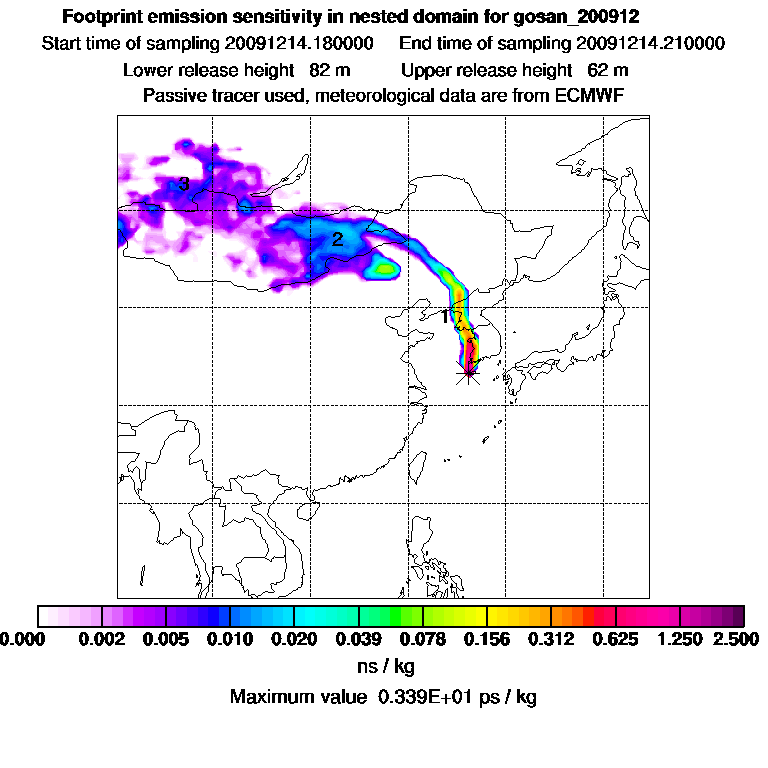 Footprint emission sensitivity in nested domain for gosan_200912
Start time of sampling 20091214.180000 End time of sampling 20091214.210000
Lower release height 82 m Upper release height 62 m
Passive tracer used, meteorological data are from ECMWF

3
2
1

0.000 0.002 0.005 0.010 0.020 0.039 0.078 0.156 0.312 0.625 1.250 2.500
ns / kg
Maximum value 0.339E+01 ps / kg